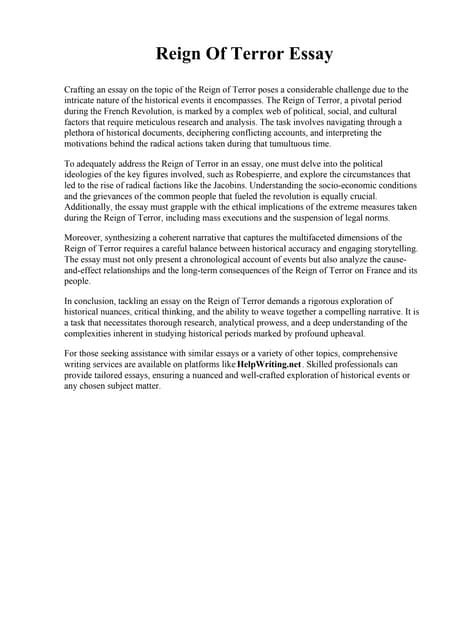 Reign Of Terror Essay

Crafting an essay on the topic of the Reign of Terror poses a considerable challenge due to the intricate nature of the historical events it encompasses. The Reign of Terror, a pivotal period during the French Revolution, is marked by a complex web of political, social, and cultural factors that require meticulous research and analysis. The task involves navigating through a plethora of historical documents, deciphering conflicting accounts, and interpreting the motivations behind the radical actions taken during that tumultuous time.

To adequately address the Reign of Terror in an essay, one must delve into the political ideologies of the key figures involved, such as Robespierre, and explore the circumstances that led to the rise of radical factions like the Jacobins. Understanding the socio-economic conditions and the grievances of the common people that fueled the revolution is equally crucial. Additionally, the essay must grapple with the ethical implications of the extreme measures taken during the Reign of Terror, including mass executions and the suspension of legal norms.

Moreover, synthesizing a coherent narrative that captures the multifaceted dimensions of the Reign of Terror requires a careful balance between historical accuracy and engaging storytelling. The essay must not only present a chronological account of events but also analyze the cause-and-effect relationships and the long-term consequences of the Reign of Terror on France and its people.

In conclusion, tackling an essay on the Reign of Terror demands a rigorous exploration of historical nuances, critical thinking, and the ability to weave together a compelling narrative. It is a task that necessitates thorough research, analytical prowess, and a deep understanding of the complexities inherent in studying historical periods marked by profound upheaval.

For those seeking assistance with similar essays or a variety of other topics, comprehensive writing services are available on platforms like HelpWriting.net. Skilled professionals can provide tailored essays, ensuring a nuanced and well-crafted exploration of historical events or any chosen subject matter.